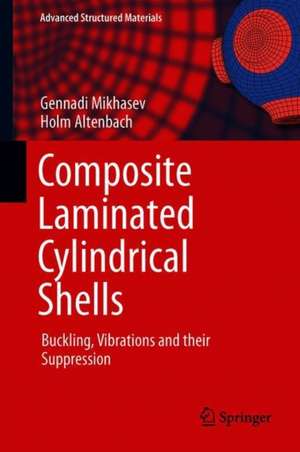 Advanced Structured Materials

Gennadi Mikhasev
Holm Altenbach

Composite Laminated Cylindrical Shells

Buckling, Vibrations and their Suppression

Springer